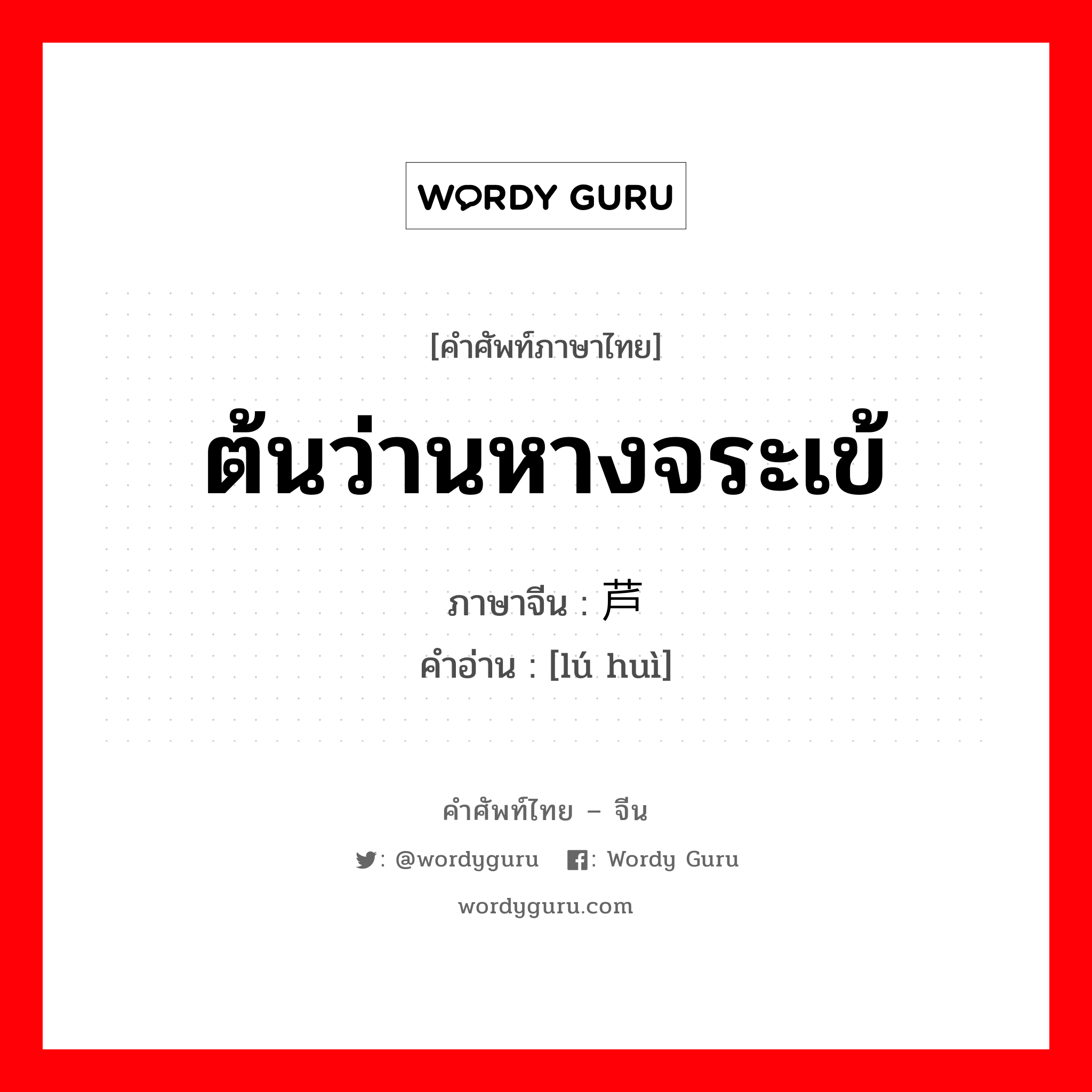 WORDY GURU

[คำศัพท์ภาษาไทย]

ต้นว่านหางจระเข้

ภาษาจีน : 芦

คำอ่าน : [lú huì]

คำศัพท์ไทย – จีน

: @wordyguru   : Wordy Guru

wordyguru.com